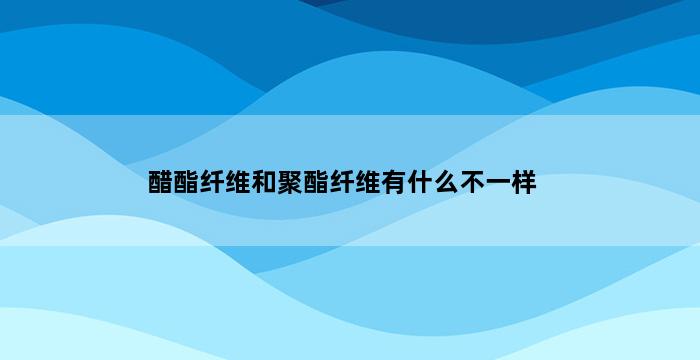 醋酯纤维和聚酯纤维有什么不一样